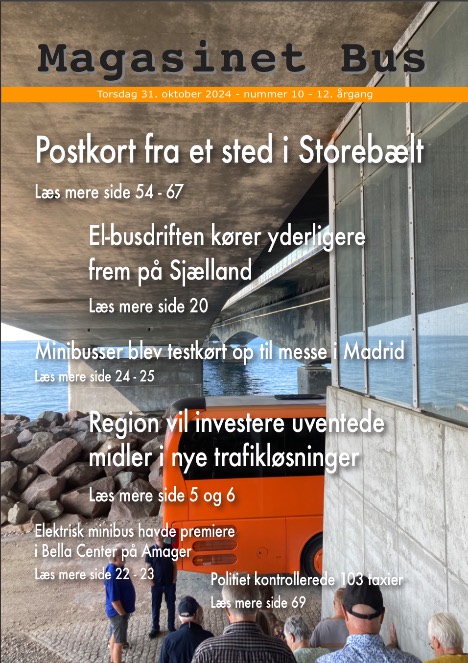 Magasinet Bus

Torsdag 31. oktober 2024 - nummer 10 - 12. årgang

Postkort fra et sted i Storebælt

Læs mere side 54 - 67

El-busdriften kører yderligere frem på Sjælland

Læs mere side 20

Minibusser blev testkørt op til messe i Madrid

Læs mere side 24 - 25

Region vil investere uventede midler i nye trafikløsninger

Læs mere side 5 og 6

Elektrisk minibus havde premiere i Bella Center på Amager

Læs mere side 22 - 23

Politiet kontrollerede 103 taxier

Læs mere side 69